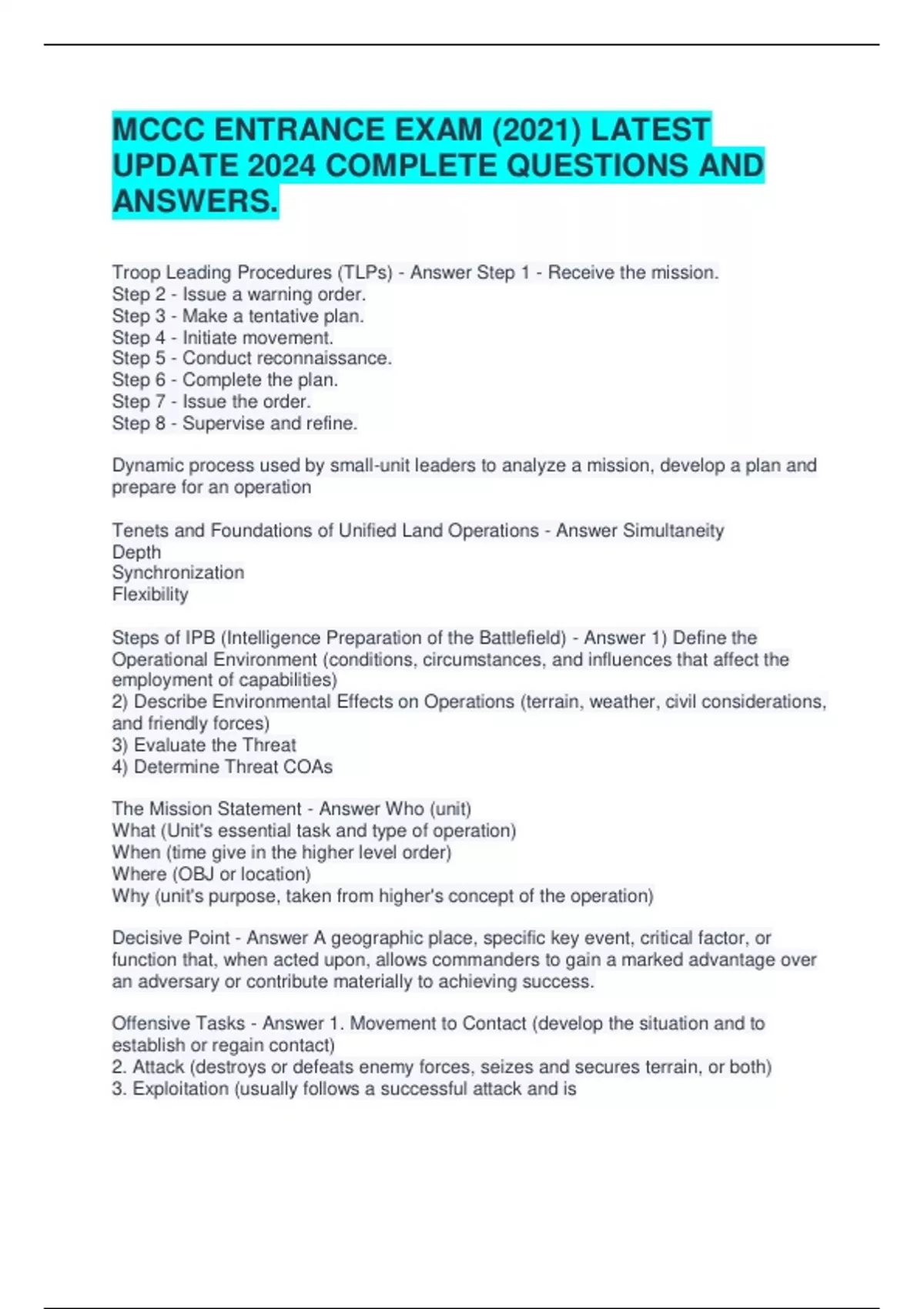 MCCC ENTRANCE EXAM (2021) LATEST UPDATE 2024 COMPLETE QUESTIONS AND ANSWERS.

Troop Leading Procedures (TLPs) - Answer Step 1 - Receive the mission.
Step 2 - Issue a warning order.
Step 3 - Make a tentative plan.
Step 4 - Initiate movement.
Step 5 - Conduct reconnaissance.
Step 6 - Complete the plan.
Step 7 - Issue the order.
Step 8 - Supervise and refine.

Dynamic process used by small-unit leaders to analyze a mission, develop a plan and prepare for an operation

Tenets and Foundations of Unified Land Operations - Answer Simultaneity
Depth
Synchronization
Flexibility

Steps of IPB (Intelligence Preparation of the Battlefield) - Answer 1) Define the Operational Environment (conditions, circumstances, and influences that affect the employment of capabilities)
2) Describe Environmental Effects on Operations (terrain, weather, civil considerations, and friendly forces)
3) Evaluate the Threat
4) Determine Threat COAs

The Mission Statement - Answer Who (unit)
What (Unit's essential task and type of operation)
When (time give in the higher level order)
Where (OBJ or location)
Why (unit's purpose, taken from higher's concept of the operation)

Decisive Point - Answer A geographic place, specific key event, critical factor, or function that, when acted upon, allows commanders to gain a marked advantage over an adversary or contribute materially to achieving success.

Offensive Tasks - Answer 1. Movement to Contact (develop the situation and to establish or regain contact)
2. Attack (destroys or defeats enemy forces, seizes and secures terrain, or both)
3. Exploitation (usually follows a successful attack and is